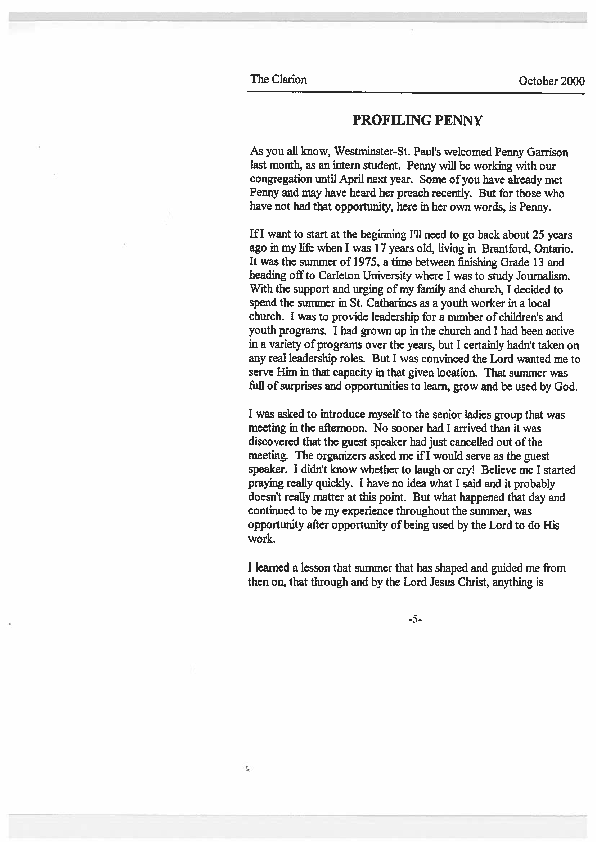 The Clarion October 2000

PROFILING PENNY

As you all know, Westminster-St. Paul's welcomed Penny Garrison last month, as an intern student. Penny will be working with our congregation until April next year. Some of you have already met Penny and may have heard her preach recently. But for those who have not had that opportunity, here in her own words, is Penny.

If I want to start at the beginning I'll need to go back about 25 years ago in my life when I was 17 years old, living in Brantford, Ontario. It was the summer of 1975, a time between finishing Grade 13 and heading off to Carleton University where I was to study Journalism. With the support and urging of my family and church, I decided to spend the summer in St. Catharines as a youth worker in a local church. I was to provide leadership for a number of children's and youth programs. I had grown up in the church and I had been active in a variety of programs over the years, but I certainly hadn't taken on any real leadership roles. But I was convinced the Lord wanted me to serve Him in that capacity in that given location. That summer was full of surprises and opportunities to learn, grow and be used by God.

I was asked to introduce myself to the senior ladies group that was meeting in the afternoon. No sooner had I arrived than it was discovered that the guest speaker had just cancelled out of the meeting. The organizers asked me if I would serve as the guest speaker. I didn't know whether to laugh or cry! Believe me I started praying really quickly. I have no idea what I said and it probably doesn't really matter at this point. But what happened that day and continued to be my experience throughout the summer, was opportunity after opportunity of being used by the Lord to do His work.

I learned a lesson that summer that has shaped and guided me from then on, that through and by the Lord Jesus Christ, anything is

-5-